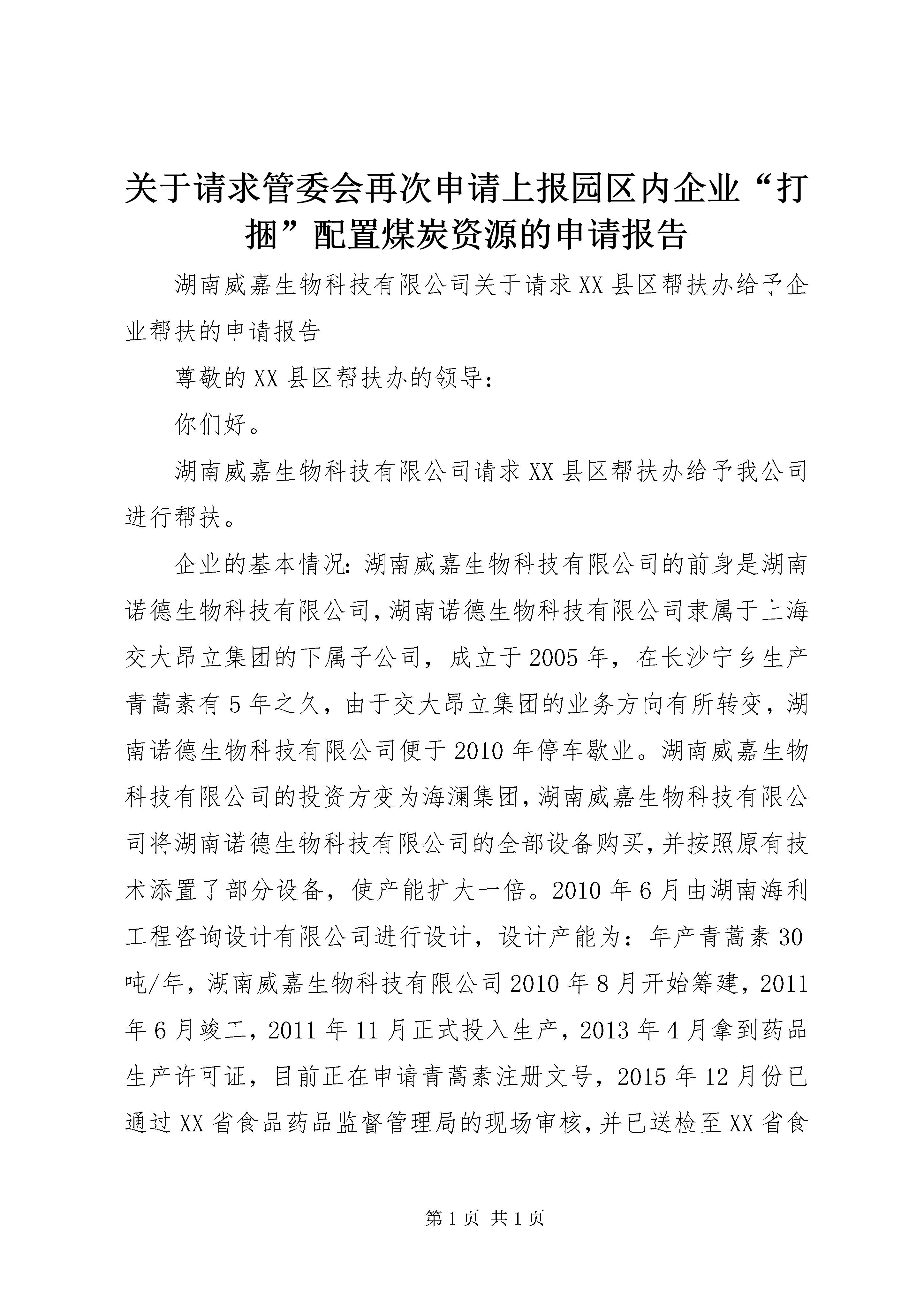 关于请求管委会再次申请上报园区内企业“打捆”配置煤炭资源的申请报告

湖南威嘉生物科技有限公司关于请求XX县区帮扶办给予企业帮扶的申请报告

尊敬的XX县区帮扶办的领导：

你们好。

湖南威嘉生物科技有限公司请求XX县区帮扶办给予我公司进行帮扶。

企业的基本情况：湖南威嘉生物科技有限公司的前身是湖南诺德生物科技有限公司，湖南诺德生物科技有限公司隶属于上海交大昂立集团的下属子公司，成立于2005年，在长沙宁乡生产青蒿素有5年之久，由于交大昂立集团的业务方向有所转变，湖南诺德生物科技有限公司便于2010年停车歇业。湖南威嘉生物科技有限公司的投资方变为海澜集团，湖南威嘉生物科技有限公司将湖南诺德生物科技有限公司的全部设备购买，并按照原有技术添置了部分设备，使产能扩大一倍。2010年6月由湖南海利工程咨询设计有限公司进行设计，设计产能为：年产青蒿素30吨/年，湖南威嘉生物科技有限公司2010年8月开始筹建，2011年6月竣工，2011年11月正式投入生产，2013年4月拿到药品生产许可证，目前正在申请青蒿素注册文号，2015年12月份已通过XX省食品药品监督管理局的现场审核，并已送检至XX省食

第1页 共1页